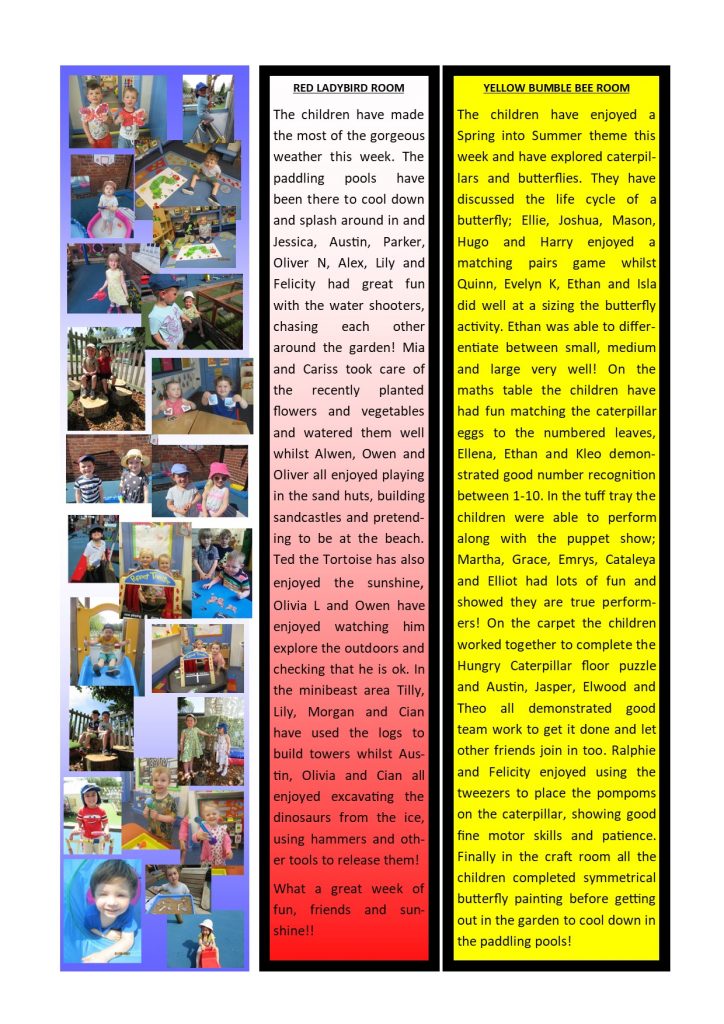 RED LADYBIRD ROOM

The children have made the most of the gorgeous weather this week. The paddling pools have been there to cool down and splash around in and Jessica, Austin, Parker, Oliver N, Alex, Lily and Felicity had great fun with the water shooters, chasing each other around the garden! Mia and Cariss took care of the recently planted flowers and vegetables and watered them well whilst Alwen, Owen and Oliver all enjoyed playing in the sand huts, building sandcastles and pretending to be at the beach. Ted the Tortoise has also enjoyed the sunshine, Olivia L and Owen have enjoyed watching him explore the outdoors and checking that he is ok. In the minibeast area Tilly, Lily, Morgan and Cian have used the logs to build towers whilst Austin, Olivia and Cian all enjoyed excavating the dinosaurs from the ice, using hammers and other tools to release them!

What a great week of fun, friends and sunshine!!

YELLOW BUMBLE BEE ROOM

The children have enjoyed a Spring into Summer theme this week and have explored caterpillars and butterflies. They have discussed the life cycle of a butterfly; Ellie, Joshua, Mason, Hugo and Harry enjoyed a matching pairs game whilst Quinn, Evelyn K, Ethan and Isla did well at a sizing the butterfly activity. Ethan was able to differentiate between small, medium and large very well! On the maths table the children have had fun matching the caterpillar eggs to the numbered leaves, Ellena, Ethan and Kleo demonstrated good number recognition between 1-10. In the tuff tray the children were able to perform along with the puppet show; Martha, Grace, Emrys, Cataleya and Elliot had lots of fun and showed they are true performers! On the carpet the children worked together to complete the Hungry Caterpillar floor puzzle and Austin, Jasper, Elwood and Theo all demonstrated good team work to get it done and let other friends join in too. Ralphie and Felicity enjoyed using the tweezers to place the pompoms on the caterpillar, showing good fine motor skills and patience. Finally in the craft room all the children completed symmetrical butterfly painting before getting out in the garden to cool down in the paddling pools!